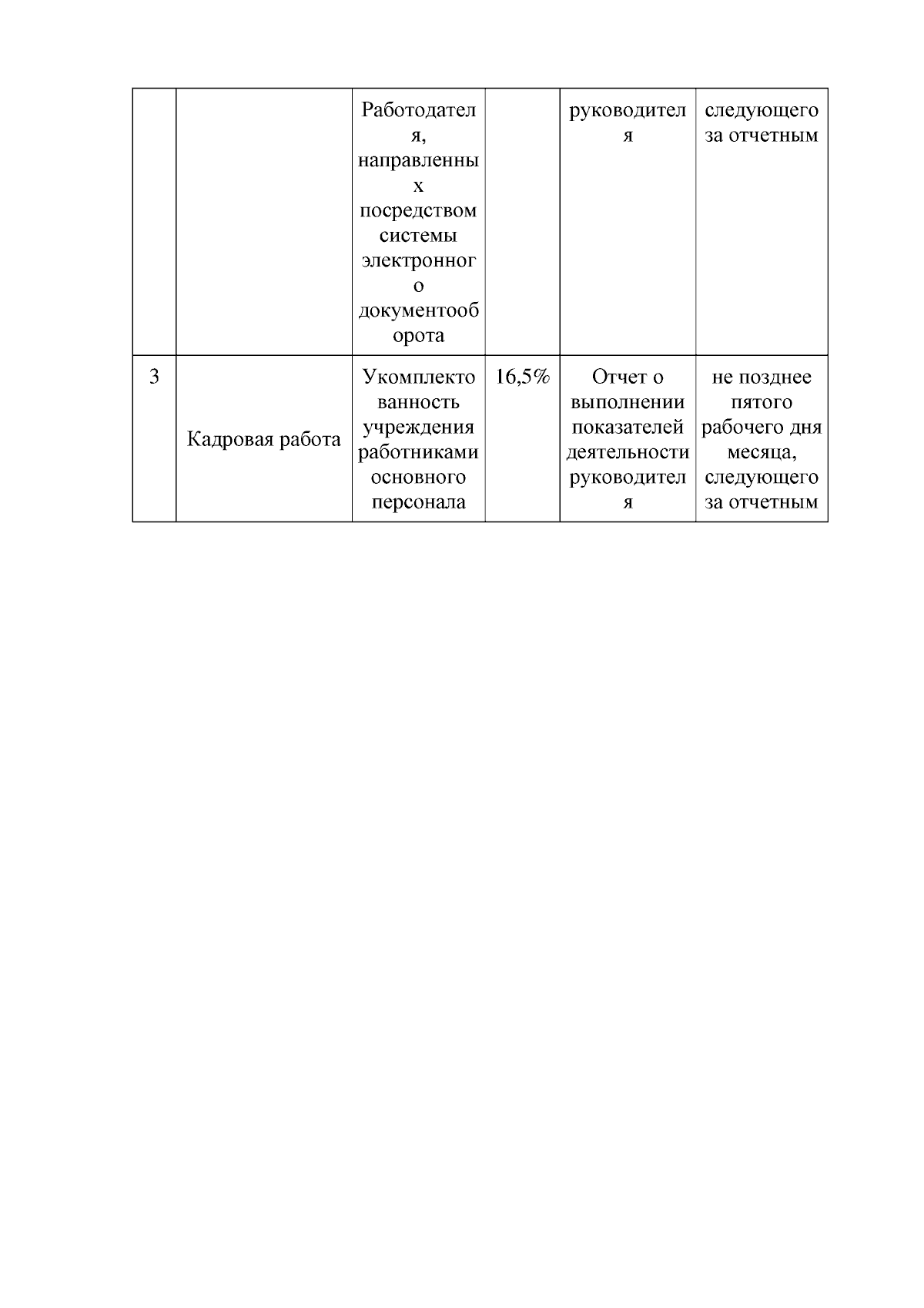 |   |   |   |   |   |   |
|---|---|---|---|---|---|
|   |   | Работодателя, направленных посредством системы электронного документооборота |   | руководителя | следующего за отчетным |
| 3 | Кадровая работа | Укомплектованность учреждения работниками основного персонала | 16,5% | Отчет о выполнении показателей деятельности руководителя | не позднее пятого рабочего дня месяца, следующего за отчетным |